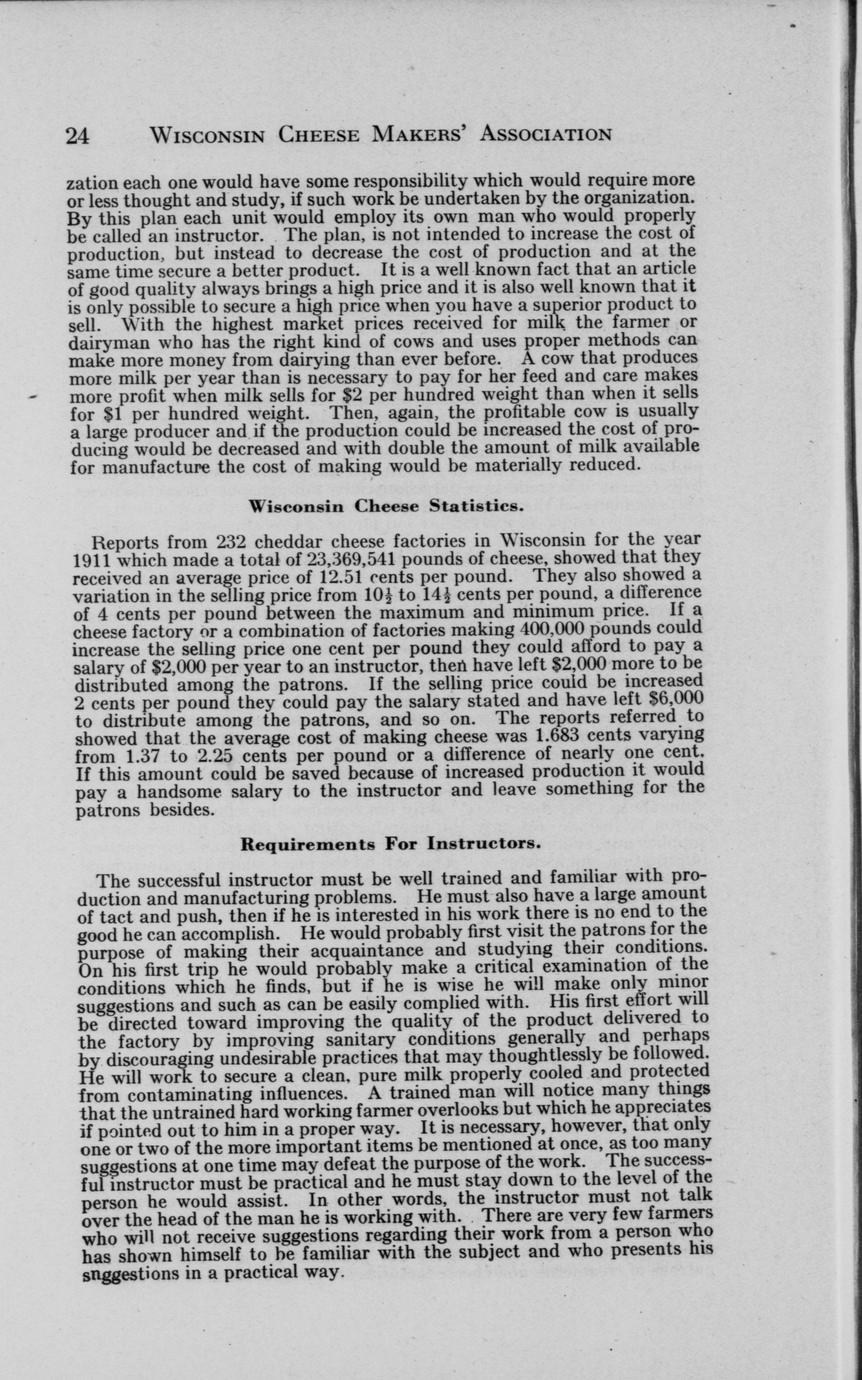 24 WISCONSIN CHEESE MAKERS' ASSOCIATION

zation each one would have some responsibility which would require more or less thought and study, if such work be undertaken by the organization. By this plan each unit would employ its own man who would properly be called an instructor. The plan, is not intended to increase the cost of production, but instead to decrease the cost of production and at the same time secure a better product. It is a well known fact that an article of good quality always brings a high price and it is also well known that it is only possible to secure a high price when you have a superior product to sell. With the highest market prices received for milk the farmer or dairyman who has the right kind of cows and uses proper methods can make more money from dairying than ever before. A cow that produces more milk per year than is necessary to pay for her feed and care makes more profit when milk sells for $2 per hundred weight than when it sells for $1 per hundred weight. Then, again, the profitable cow is usually a large producer and if the production could be increased the cost of producing would be decreased and with double the amount of milk available for manufacture the cost of making would be materially reduced.

Wisconsin Cheese Statistics.

Reports from 232 cheddar cheese factories in Wisconsin for the year 1911 which made a total of 23,369,541 pounds of cheese, showed that they received an average price of 12.51 cents per pound. They also showed a variation in the selling price from $10\frac{1}{2}$ to $14\frac{1}{2}$ cents per pound, a difference of 4 cents per pound between the maximum and minimum price. If a cheese factory or a combination of factories making 400,000 pounds could increase the selling price one cent per pound they could afford to pay a salary of $2,000 per year to an instructor, then have left $2,000 more to be distributed among the patrons. If the selling price could be increased 2 cents per pound they could pay the salary stated and have left $6,000 to distribute among the patrons, and so on. The reports referred to showed that the average cost of making cheese was 1.683 cents varying from 1.37 to 2.25 cents per pound or a difference of nearly one cent. If this amount could be saved because of increased production it would pay a handsome salary to the instructor and leave something for the patrons besides.

Requirements For Instructors.

The successful instructor must be well trained and familiar with production and manufacturing problems. He must also have a large amount of tact and push, then if he is interested in his work there is no end to the good he can accomplish. He would probably first visit the patrons for the purpose of making their acquaintance and studying their conditions. On his first trip he would probably make a critical examination of the conditions which he finds, but if he is wise he will make only minor suggestions and such as can be easily complied with. His first effort will be directed toward improving the quality of the product delivered to the factory by improving sanitary conditions generally and perhaps by discouraging undesirable practices that may thoughtlessly be followed. He will work to secure a clean, pure milk properly cooled and protected from contaminating influences. A trained man will notice many things that the untrained hard working farmer overlooks but which he appreciates if pointed out to him in a proper way. It is necessary, however, that only one or two of the more important items be mentioned at once, as too many suggestions at one time may defeat the purpose of the work. The successful instructor must be practical and he must stay down to the level of the person he would assist. In other words, the instructor must not talk over the head of the man he is working with. There are very few farmers who will not receive suggestions regarding their work from a person who has shown himself to be familiar with the subject and who presents his suggestions in a practical way.